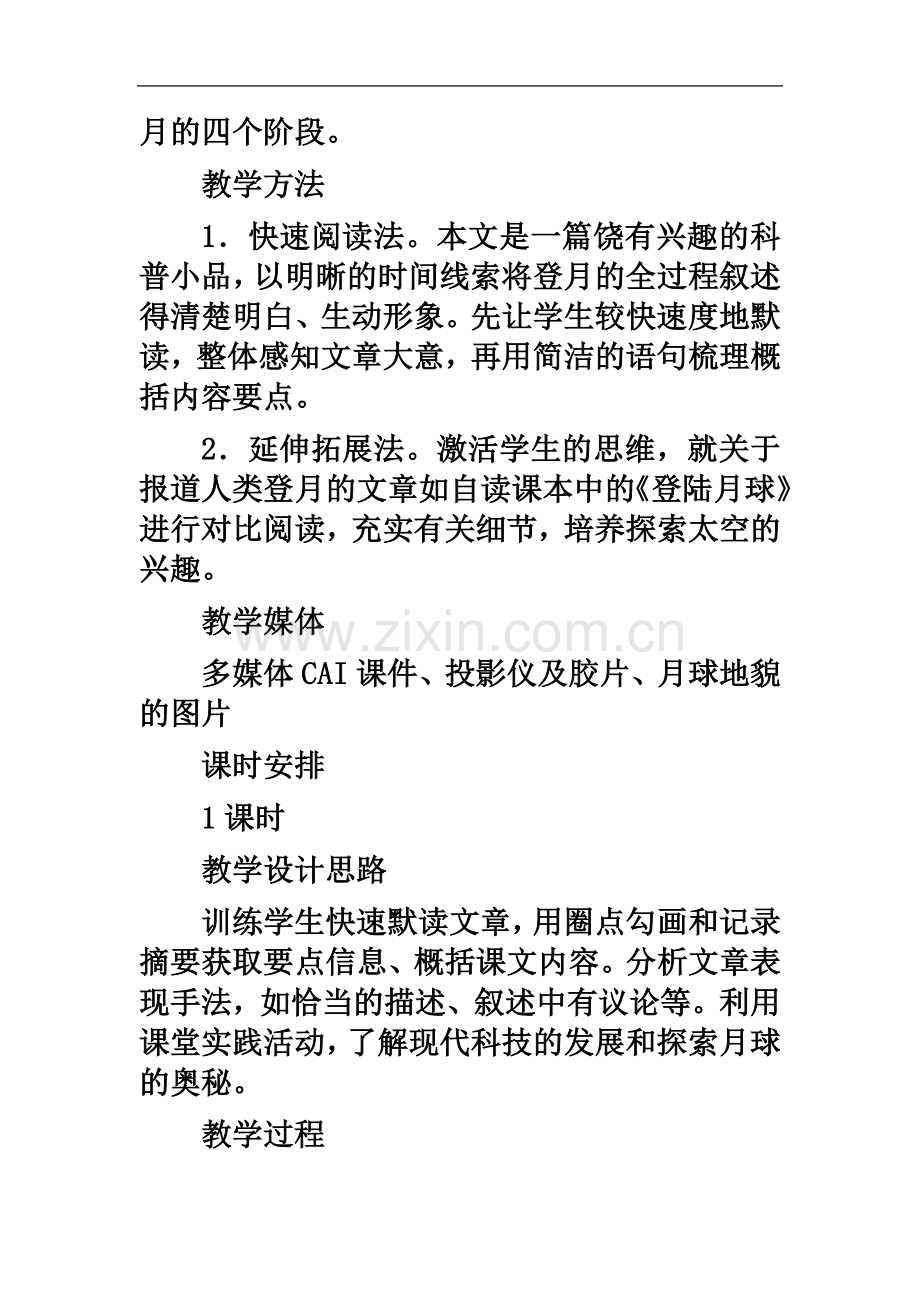 月的四个阶段。

教学方法

1．快速阅读法。本文是一篇饶有兴趣的科普小品，以明晰的时间线索将登月的全过程叙述得清楚明白、生动形象。先让学生较快速度地默读，整体感知文章大意，再用简洁的语句梳理概括内容要点。

2．延伸拓展法。激活学生的思维，就关于报道人类登月的文章如自读课本中的《登陆月球》进行对比阅读，充实有关细节，培养探索太空的兴趣。

教学媒体

www.zixin.com.cn

多媒体CAI课件、投影仪及胶片、月球地貌的图片

课时安排

1课时

教学设计思路

训练学生快速默读文章，用圈点勾画和记录摘要获取要点信息、概括课文内容。分析文章表现手法，如恰当的描述、叙述中有议论等。利用课堂实践活动，了解现代科技的发展和探索月球的奥秘。

教学过程